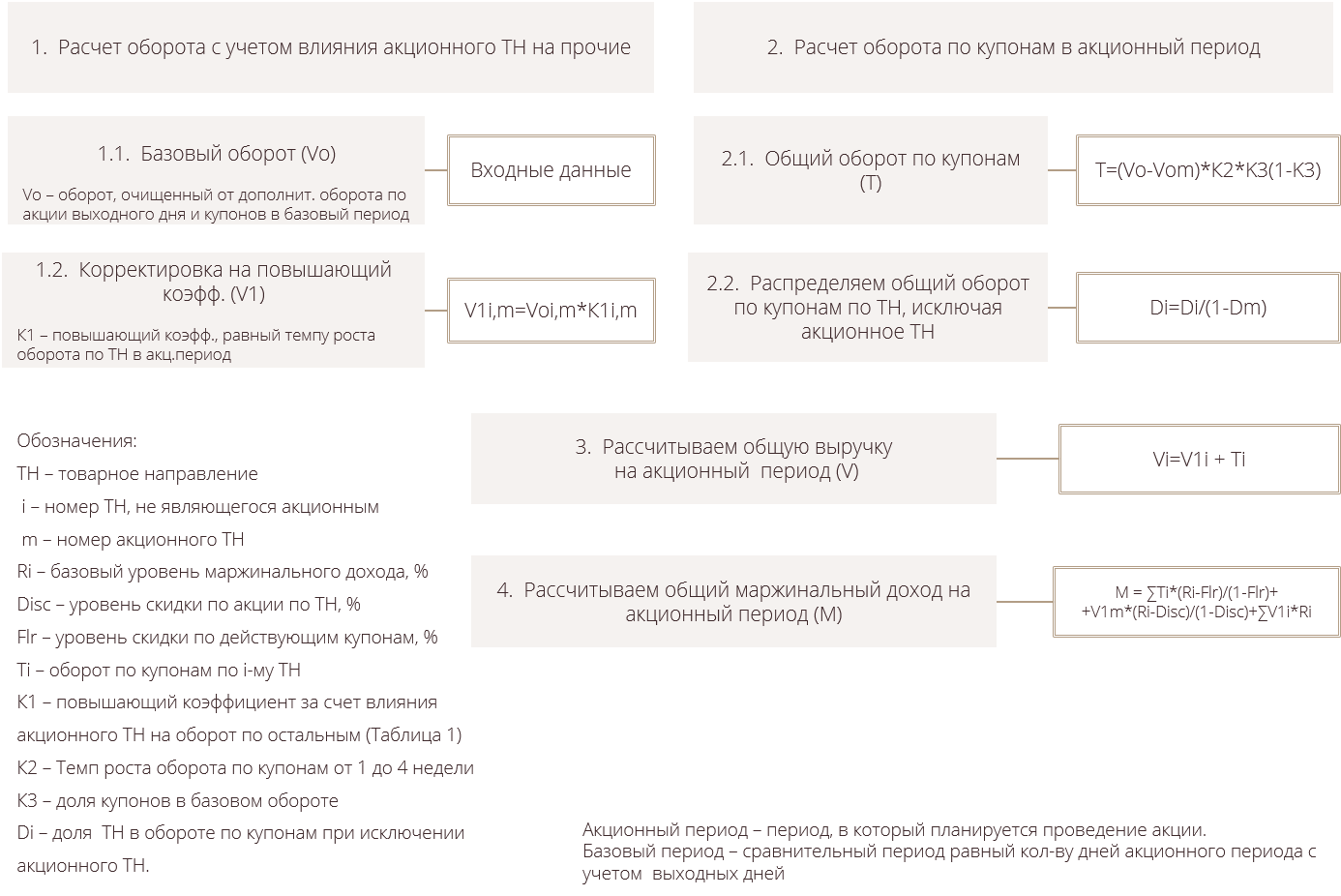 1. Расчет оборота с учетом влияния акционного ТН на прочие

1.1. Базовый оборот (Vo)

Vo – оборот, очищенный от дополнит. оборота по акции выходного дня и купонов в базовый период

Входные данные

1.2. Корректировка на повышающий коэфф. (V1)

K1 – повышающий коэфф., равный темпу роста оборота по ТН в акц.период

V1i,m=Voi,m*K1i,m

2. Расчет оборота по купонам в акционный период

2.1. Общий оборот по купонам (T)

T=(Vo-Vom)*K2*K3(1-K3)

2.2. Распределяем общий оборот по купонам по ТН, исключая акционное ТН

Di=Di/(1-Dm)

3. Рассчитываем общую выручку на акционный период (V)

Vi=V1i + Ti

4. Рассчитываем общий маржинальный доход на акционный период (M)

M = ∑Ti*(Ri-Flr)/(1-Flr)+ +V1m*(Ri-Disc)/(1-Disc)+∑V1i*Ri

Обозначения:
ТН – товарное направление
i – номер ТН, не являющегося акционным
m – номер акционного ТН
Ri – базовый уровень маржинального дохода, %
Disc – уровень скидки по акции по ТН, %
Flr – уровень скидки по действующим купонам, %
Ti – оборот по купонам по i-му ТН
K1 – повышающий коэффициент за счет влияния акционного ТН на оборот по остальным (Таблица 1)
K2 – Темп роста оборота по купонам от 1 до 4 недели
K3 – доля купонов в базовом обороте
Di – доля ТН в обороте по купонам при исключении акционного ТН.

Акционный период – период, в который планируется проведение акции.
Базовый период – сравнительный период равный кол-ву дней акционного периода с учетом выходных дней